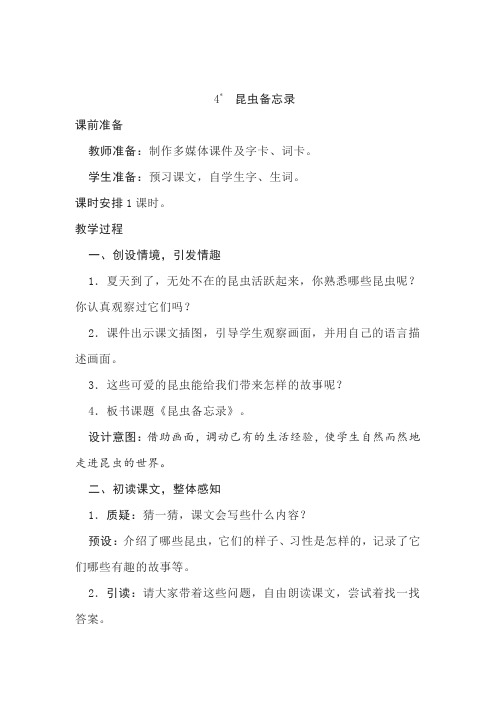 4* 昆虫备忘录

课前准备

教师准备：制作多媒体课件及字卡、词卡。

学生准备：预习课文，自学生字、生词。

课时安排 1 课时。

教学过程

一、创设情境，引发情趣

1．夏天到了，无处不在的昆虫活跃起来，你熟悉哪些昆虫呢？你认真观察过它们吗？

2．课件出示课文插图，引导学生观察画面，并用自己的语言描述画面。

3．这些可爱的昆虫能给我们带来怎样的故事呢？

4．板书课题《昆虫备忘录》。

设计意图：借助画面，调动已有的生活经验，使学生自然而然地走进昆虫的世界。

二、初读课文，整体感知

1．质疑：猜一猜，课文会写些什么内容？

预设：介绍了哪些昆虫，它们的样子、习性是怎样的，记录了它们哪些有趣的故事等。

2．引读：请大家带着这些问题，自由朗读课文，尝试着找一找答案。